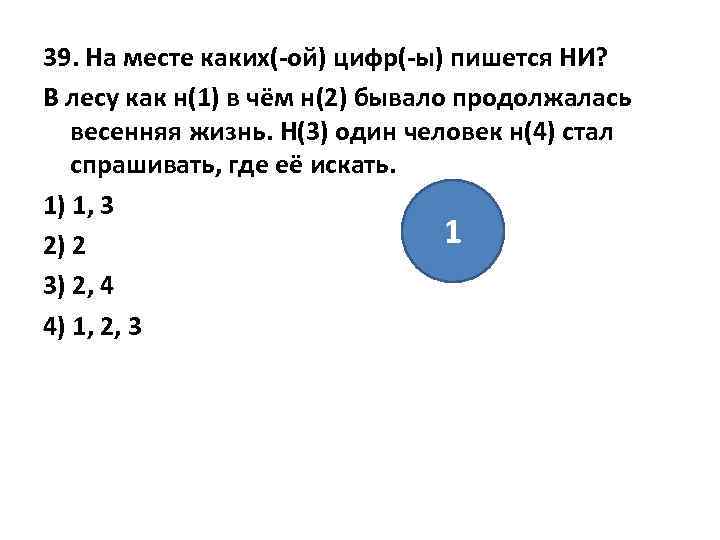 39. На месте каких(-ой) цифр(-ы) пишется НИ?

В лесу как н(1) в чём н(2) бывало продолжалась весенняя жизнь. Н(3) один человек н(4) стал спрашивать, где её искать.

1) 1, 3

2) 2

3) 2, 4

4) 1, 2, 3

1